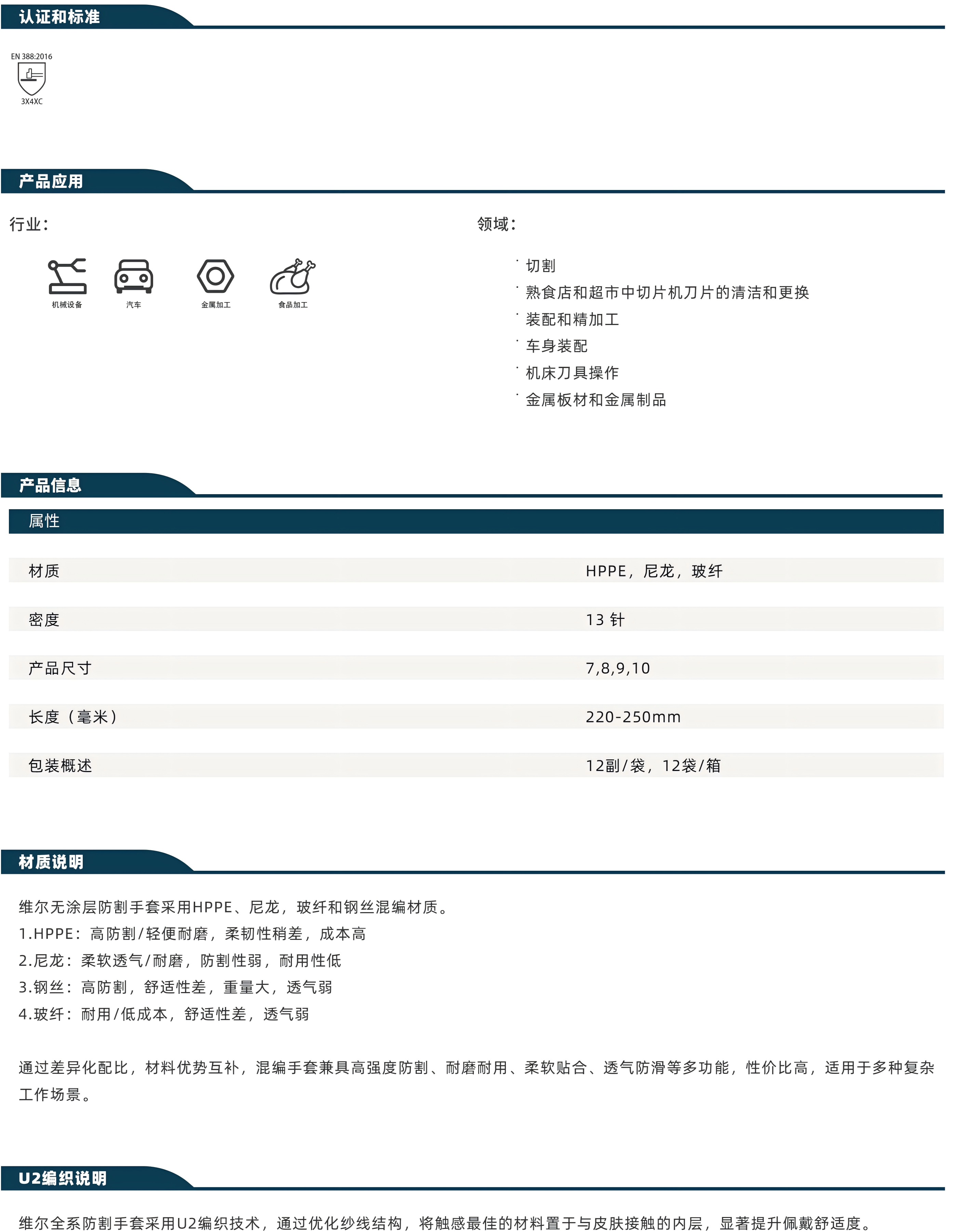 认证和标准

EN 388:2016

3X4XC

产品应用

行业：

机械设备 汽车 金属加工 食品加工

领域：

· 切割
· 熟食店和超市中切片机刀片的清洁和更换
· 装配和精加工
· 车身装配
· 机床刀具操作
· 金属板材和金属制品

产品信息

| 属性 | |
|---|---|
| 材质 | HPPE，尼龙，玻纤 |
| 密度 | 13 针 |
| 产品尺寸 | 7,8,9,10 |
| 长度（毫米） | 220-250mm |
| 包装概述 | 12副/袋，12袋/箱 |

材质说明

维尔无涂层防割手套采用HPPE、尼龙，玻纤和钢丝混编材质。
1.HPPE：高防割/轻便耐磨，柔韧性稍差，成本高
2.尼龙：柔软透气/耐磨，防割性弱，耐用性低
3.钢丝：高防割，舒适性差，重量大，透气弱
4.玻纤：耐用/低成本，舒适性差，透气弱

通过差异化配比，材料优势互补，混编手套兼具高强度防割、耐磨耐用、柔软贴合、透气防滑等多功能，性价比高，适用于多种复杂工作场景。

U2编织说明

维尔全系防割手套采用U2编织技术，通过优化纱线结构，将触感最佳的材料置于与皮肤接触的内层，显著提升佩戴舒适度。